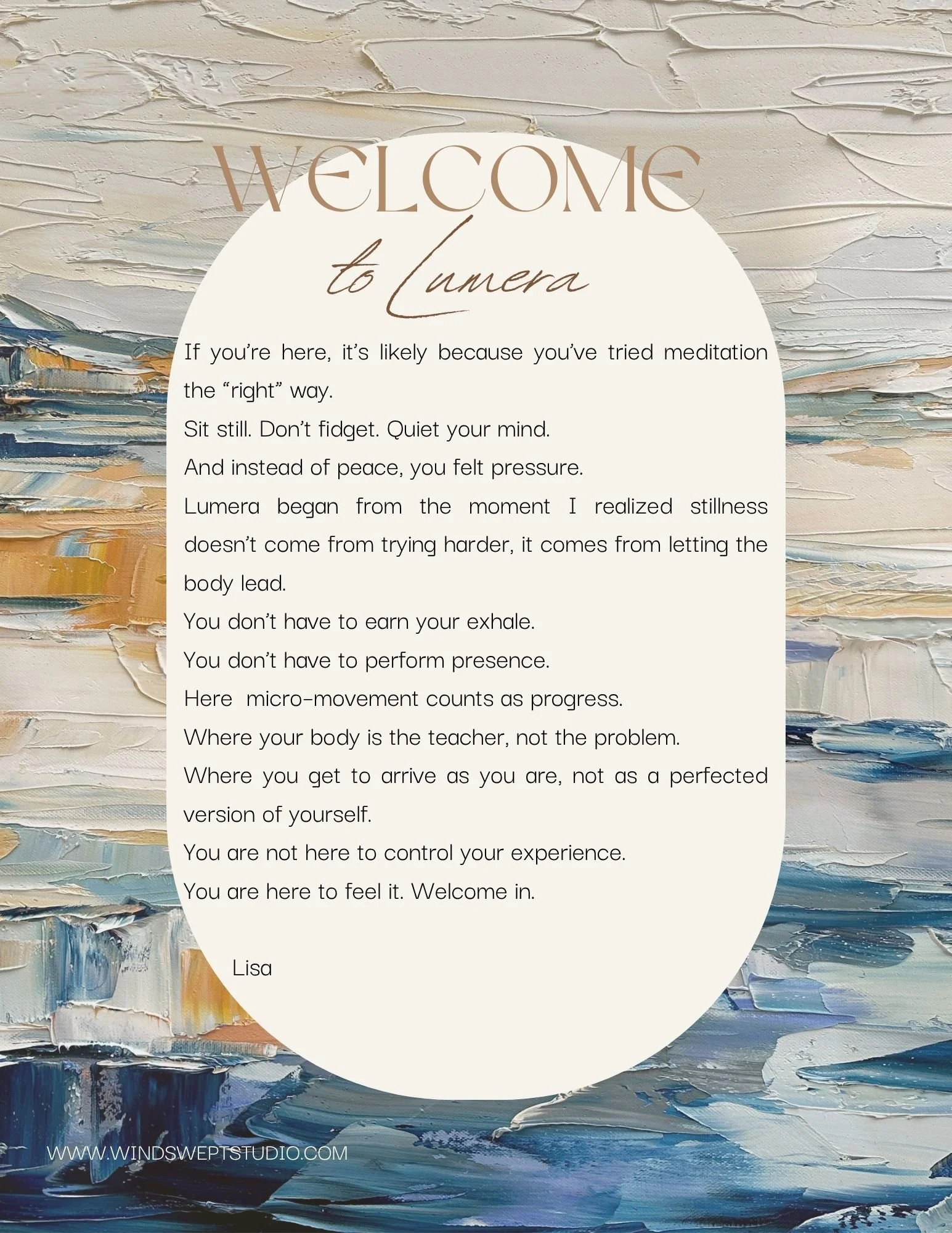 WELCOME
to Lumera

If you're here, it's likely because you've tried meditation the "right" way.

Sit still. Don't fidget. Quiet your mind.

And instead of peace, you felt pressure.

Lumera began from the moment I realized stillness doesn't come from trying harder, it comes from letting the body lead.

You don't have to earn your exhale.

You don't have to perform presence.

Here micro-movement counts as progress.

Where your body is the teacher, not the problem.

Where you get to arrive as you are, not as a perfected version of yourself.

You are not here to control your experience.

You are here to feel it. Welcome in.

Lisa

WWW.WINDSWEPTSTUDIO.COM